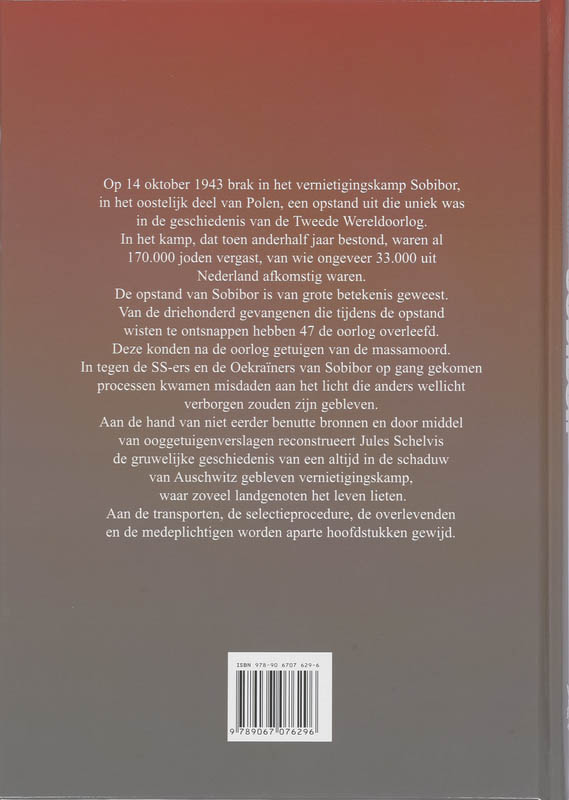 Op 14 oktober 1943 brak in het vernietigingskamp Sobibor, in het oostelijk deel van Polen, een opstand uit die uniek was in de geschiedenis van de Tweede Wereldoorlog.
In het kamp, dat toen anderhalf jaar bestond, waren al 170.000 joden vergast, van wie ongeveer 33.000 uit Nederland afkomstig waren.
De opstand van Sobibor is van grote betekenis geweest.
Van de driehonderd gevangenen die tijdens de opstand wisten te ontsnappen hebben 47 de oorlog overleefd.
Deze konden na de oorlog getuigen van de massamoord.
In tegen de SS-ers en de Oekraïners van Sobibor op gang gekomen processen kwamen misdaden aan het licht die anders wellicht verborgen zouden zijn gebleven.
Aan de hand van niet eerder benutte bronnen en door middel van ooggetuigenverslagen reconstrueert Jules Schelvis de gruwelijke geschiedenis van een altijd in de schaduw van Auschwitz gebleven vernietigingskamp, waar zoveel landgenoten het leven lieten.
Aan de transporten, de selectieprocedure, de overlevenden en de medeplichtigen worden aparte hoofdstukken gewijd.

ISBN 978-90 6707 629-6

9 789067 076296